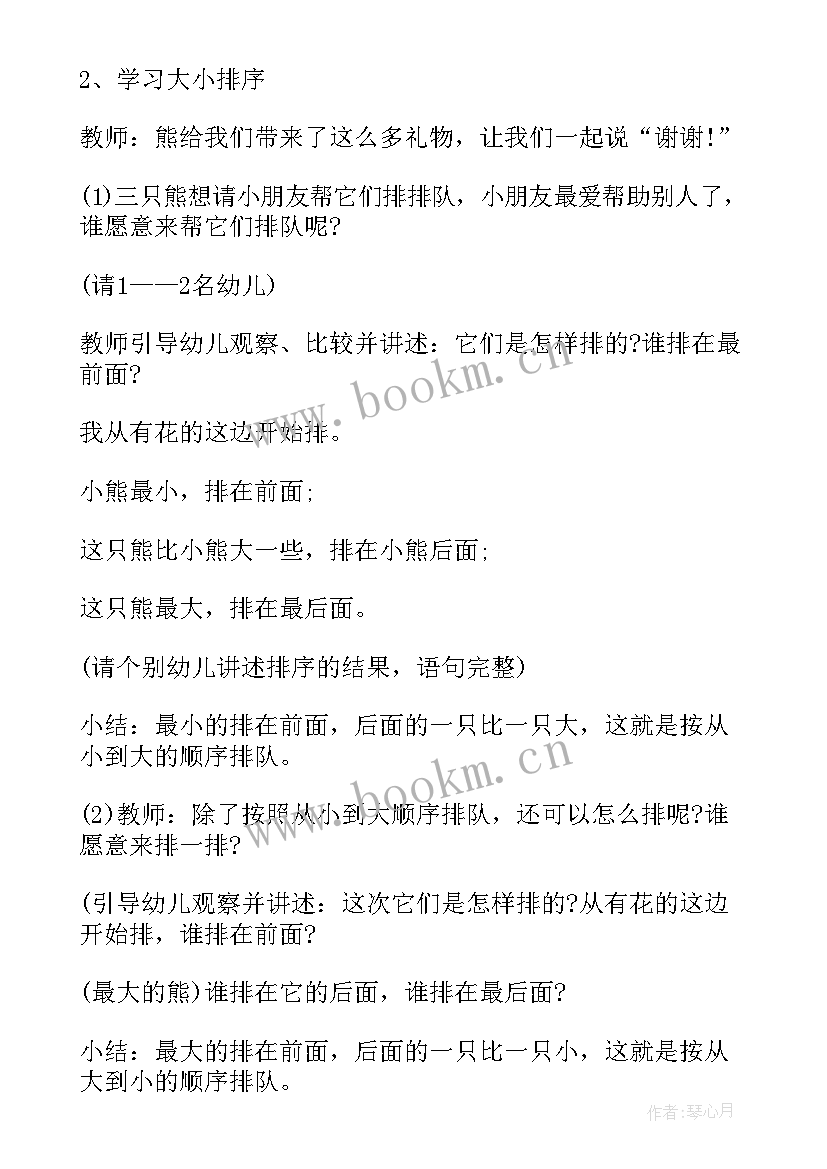 2、学习大小排序

教师：熊给我们带来了这么多礼物，让我们一起说“谢谢!”

(1)三只熊想请小朋友帮它们排排队，小朋友最爱帮助别人了，谁愿意来帮它们排队呢?

(请1——2名幼儿)

教师引导幼儿观察、比较并讲述：它们是怎样排的?谁排在最前面?

我从有花的这边开始排。

小熊最小，排在前面;

这只熊比小熊大一些，排在小熊后面;

这只熊最大，排在最后面。

(请个别幼儿讲述排序的结果，语句完整)

小结：最小的排在前面，后面的一只比一只大，这就是按从小到大的顺序排队。

(2)教师：除了按照从小到大顺序排队，还可以怎么排呢?谁愿意来排一排?

(引导幼儿观察并讲述：这次它们是怎样排的?从有花的这边开始排，谁排在前面?

(最大的熊)谁排在它的后面，谁排在最后面?

小结：最大的排在前面，后面的一只比一只小，这就是按从大到小的顺序排队。

www.bookm.cn

www.bookm.cn

作者:琴心月